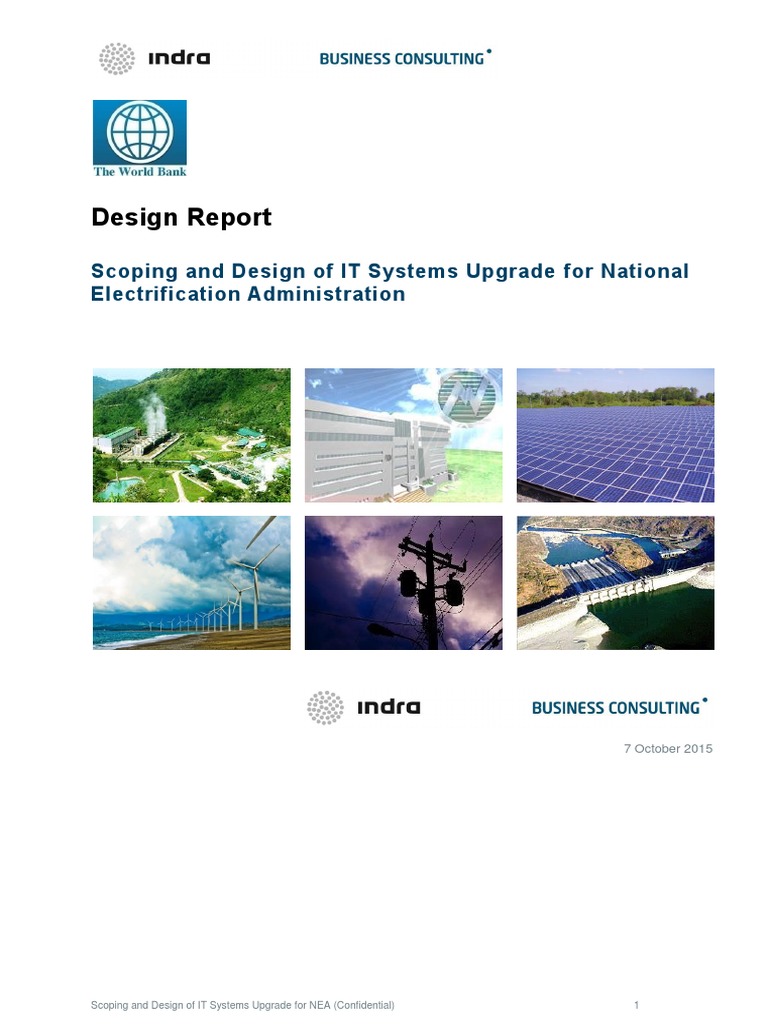 indra BUSINESS CONSULTING

The World Bank

Design Report

Scoping and Design of IT Systems Upgrade for National Electrification Administration

indra BUSINESS CONSULTING

7 October 2015

Scoping and Design of IT Systems Upgrade for NEA (Confidential) 1